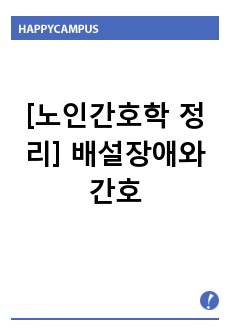 HAPPYCAMPUS

[노인간호학 정리] 배설장애와 간호